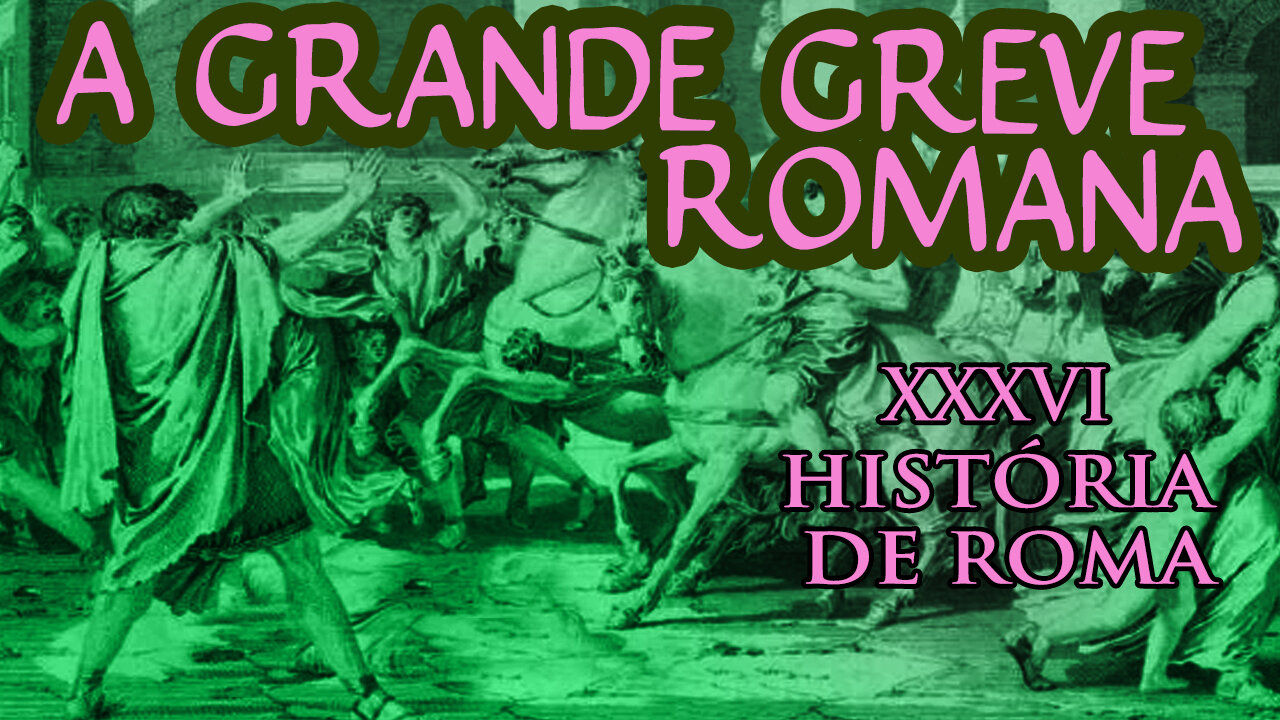 A GRANDE GREVE ROMANA

XXXVI
HISTÓRIA DE ROMA